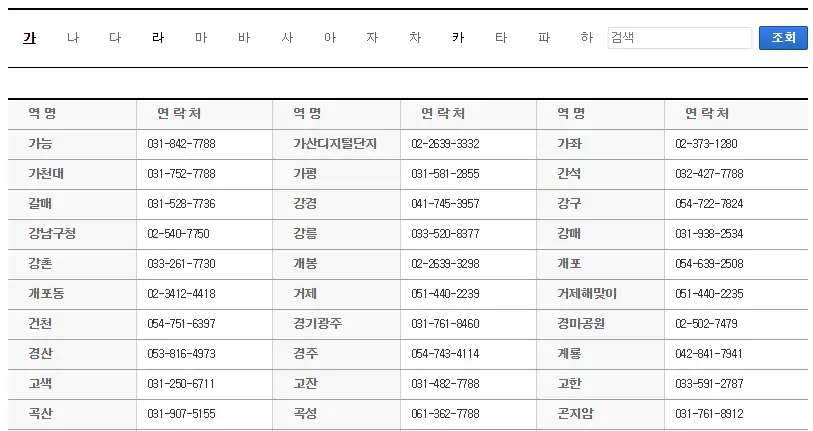 가 나 다 라 마 바 사 아 자 차 카 타 파 하 검색 조회

| 역 명 | 연 락 처 | 역 명 | 연 락 처 | 역 명 | 연 락 처 |
|---|---|---|---|---|---|
| 가능 | 031-842-7788 | 가산디지털단지 | 02-2639-3332 | 가좌 | 02-373-1280 |
| 가천대 | 031-752-7788 | 가평 | 031-581-2855 | 간석 | 032-427-7788 |
| 갈매 | 031-528-7736 | 강경 | 041-745-3957 | 강구 | 054-722-7824 |
| 강남구청 | 02-540-7750 | 강릉 | 033-520-8377 | 강매 | 031-938-2534 |
| 강촌 | 033-261-7730 | 개봉 | 02-2639-3298 | 개포 | 054-639-2508 |
| 개포동 | 02-3412-4418 | 거제 | 051-440-2239 | 거제해맞이 | 051-440-2235 |
| 건천 | 054-751-6397 | 경기광주 | 031-761-8460 | 경마공원 | 02-502-7479 |
| 경산 | 053-816-4973 | 경주 | 054-743-4114 | 계룡 | 042-841-7941 |
| 고색 | 031-250-6711 | 고잔 | 031-482-7788 | 고한 | 033-591-2787 |
| 곡산 | 031-907-5155 | 곡성 | 061-362-7788 | 곤지암 | 031-761-8912 |